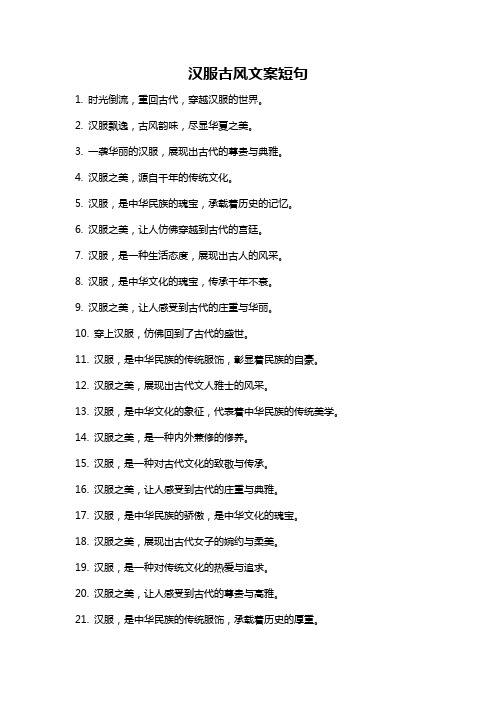 汉服古风文案短句

1. 时光倒流，重回古代，穿越汉服的世界。

2. 汉服飘逸，古风韵味，尽显华夏之美。

3. 一袭华丽的汉服，展现出古代的尊贵与典雅。

4. 汉服之美，源自千年的传统文化。

5. 汉服，是中华民族的瑰宝，承载着历史的记忆。

6. 汉服之美，让人仿佛穿越到古代的宫廷。

7. 汉服，是一种生活态度，展现出古人的风采。

8. 汉服，是中华文化的瑰宝，传承千年不衰。

9. 汉服之美，让人感受到古代的庄重与华丽。

10. 穿上汉服，仿佛回到了古代的盛世。

11. 汉服，是中华民族的传统服饰，彰显着民族的自豪。

12. 汉服之美，展现出古代文人雅士的风采。

13. 汉服，是中华文化的象征，代表着中华民族的传统美学。

14. 汉服之美，是一种内外兼修的修养。

15. 汉服，是一种对古代文化的致敬与传承。

16. 汉服之美，让人感受到古代的庄重与典雅。

17. 汉服，是中华民族的骄傲，是中华文化的瑰宝。

18. 汉服之美，展现出古代女子的婉约与柔美。

19. 汉服，是一种对传统文化的热爱与追求。

20. 汉服之美，让人感受到古代的尊贵与高雅。

21. 汉服，是中华民族的传统服饰，承载着历史的厚重。